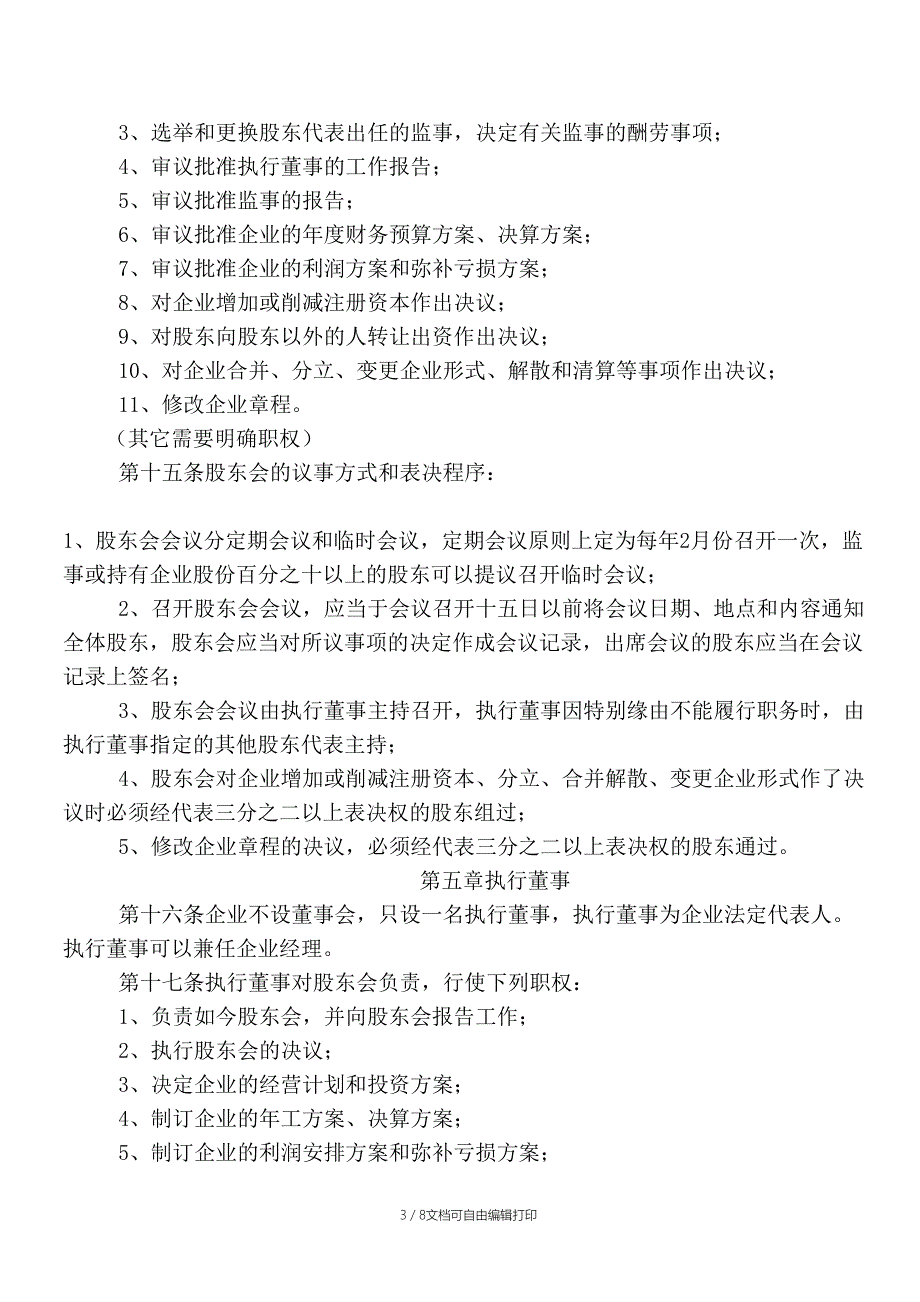 3、选举和更换股东代表出任的监事，决定有关监事的酬劳事项；
4、审议批准执行董事的工作报告；
5、审议批准监事的报告；
6、审议批准企业的年度财务预算方案、决算方案；
7、审议批准企业的利润方案和弥补亏损方案；
8、对企业增加或削减注册资本作出决议；
9、对股东向股东以外的人转让出资作出决议；
10、对企业合并、分立、变更企业形式、解散和清算等事项作出决议；
11、修改企业章程。
（其它需要明确职权）
第十五条股东会的议事方式和表决程序：

1、股东会会议分定期会议和临时会议，定期会议原则上定为每年2月份召开一次，监事或持有企业股份百分之十以上的股东可以提议召开临时会议；
2、召开股东会会议，应当于会议召开十五日以前将会议日期、地点和内容通知全体股东，股东会应当对所议事项的决定作成会议记录，出席会议的股东应当在会议记录上签名；
3、股东会会议由执行董事主持召开，执行董事因特别缘由不能履行职务时，由执行董事指定的其他股东代表主持；
4、股东会对企业增加或削减注册资本、分立、合并解散、变更企业形式作了决议时必须经代表三分之二以上表决权的股东组过；
5、修改企业章程的决议，必须经代表三分之二以上表决权的股东通过。
第五章执行董事
第十六条企业不设董事会，只设一名执行董事，执行董事为企业法定代表人。执行董事可以兼任企业经理。
第十七条执行董事对股东会负责，行使下列职权：
1、负责如今股东会，并向股东会报告工作；
2、执行股东会的决议；
3、决定企业的经营计划和投资方案；
4、制订企业的年工方案、决算方案；
5、制订企业的利润安排方案和弥补亏损方案；

3 / 8文档可自由编辑打印